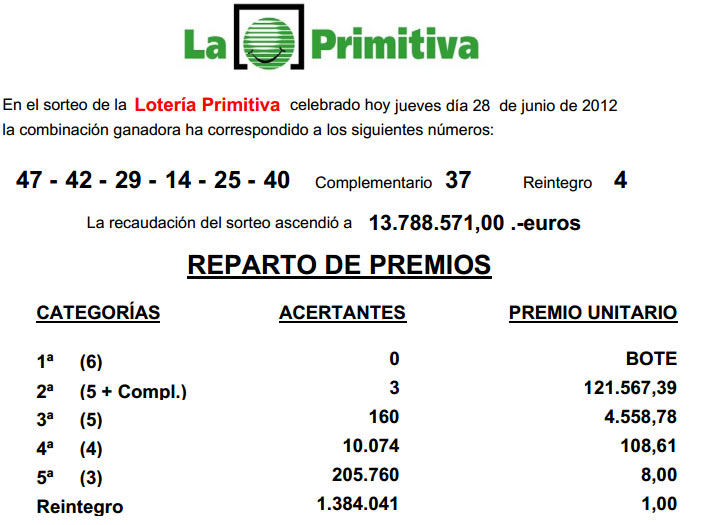 La Primitiva

En el sorteo de la Lotería Primitiva celebrado hoy jueves día 28 de junio de 2012 la combinación ganadora ha correspondido a los siguientes números:

47 - 42 - 29 - 14 - 25 - 40 Complementario 37 Reintegro 4

La recaudación del sorteo ascendió a 13.788.571,00 .-euros

REPARTO DE PREMIOS

| CATEGORÍAS | ACERTANTES | PREMIO UNITARIO |
|---|---|---|
| 1ª (6) | 0 | BOTE |
| 2ª (5 + Compl.) | 3 | 121.567,39 |
| 3ª (5) | 160 | 4.558,78 |
| 4ª (4) | 10.074 | 108,61 |
| 5ª (3) | 205.760 | 8,00 |
| Reintegro | 1.384.041 | 1,00 |